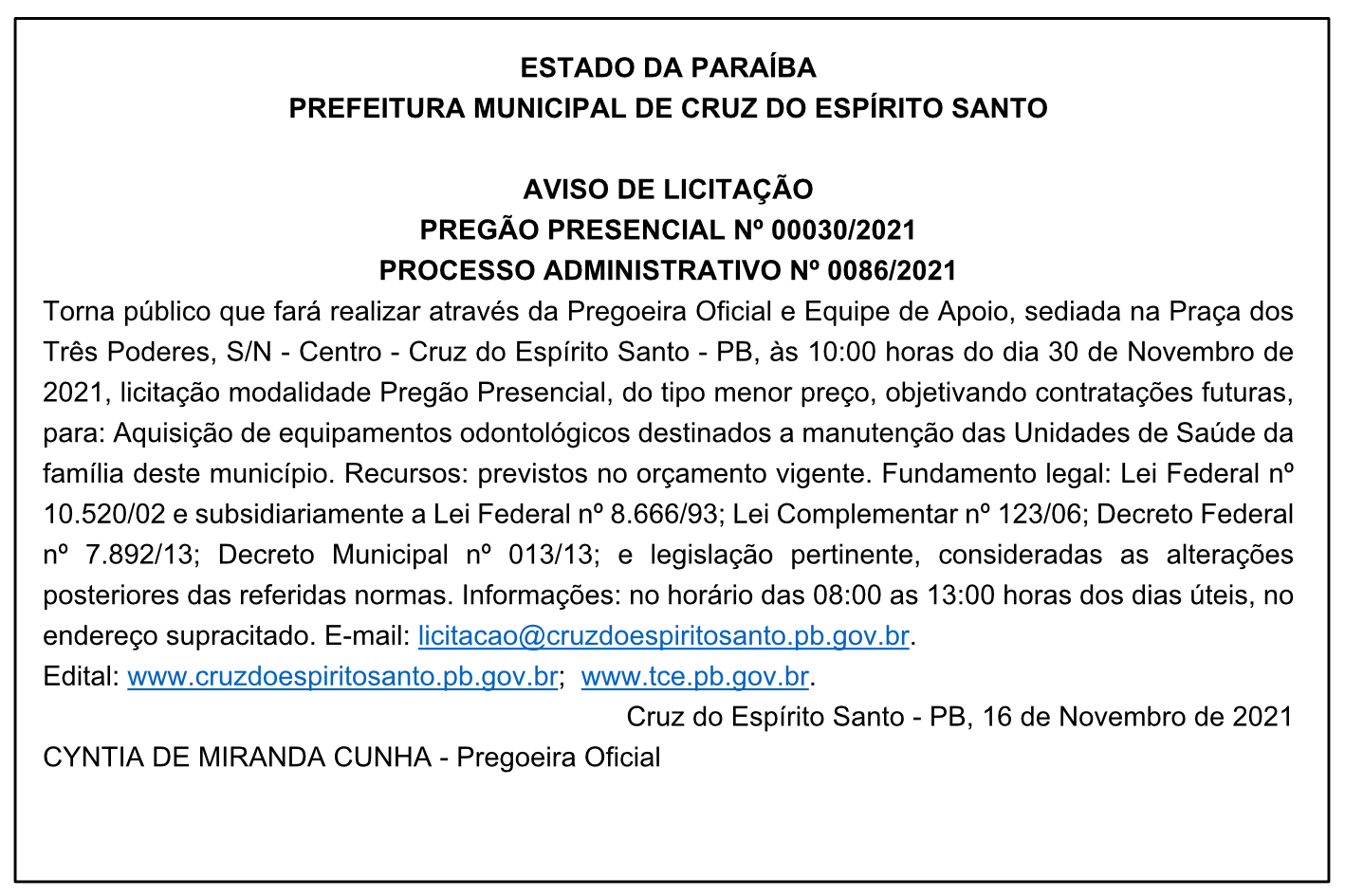 ESTADO DA PARAÍBA
PREFEITURA MUNICIPAL DE CRUZ DO ESPÍRITO SANTO

AVISO DE LICITAÇÃO
PREGÃO PRESENCIAL Nº 00030/2021
PROCESSO ADMINISTRATIVO Nº 0086/2021

Torna público que fará realizar através da Pregoeira Oficial e Equipe de Apoio, sediada na Praça dos Três Poderes, S/N - Centro - Cruz do Espírito Santo - PB, às 10:00 horas do dia 30 de Novembro de 2021, licitação modalidade Pregão Presencial, do tipo menor preço, objetivando contratações futuras, para: Aquisição de equipamentos odontológicos destinados a manutenção das Unidades de Saúde da família deste município. Recursos: previstos no orçamento vigente. Fundamento legal: Lei Federal nº 10.520/02 e subsidiariamente a Lei Federal nº 8.666/93; Lei Complementar nº 123/06; Decreto Federal nº 7.892/13; Decreto Municipal nº 013/13; e legislação pertinente, consideradas as alterações posteriores das referidas normas. Informações: no horário das 08:00 as 13:00 horas dos dias úteis, no endereço supracitado. E-mail: licitacao@cruzdoespiritosanto.pb.gov.br.
Edital: www.cruzdoespiritosanto.pb.gov.br; www.tce.pb.gov.br.

Cruz do Espírito Santo - PB, 16 de Novembro de 2021

CYNTIA DE MIRANDA CUNHA - Pregoeira Oficial